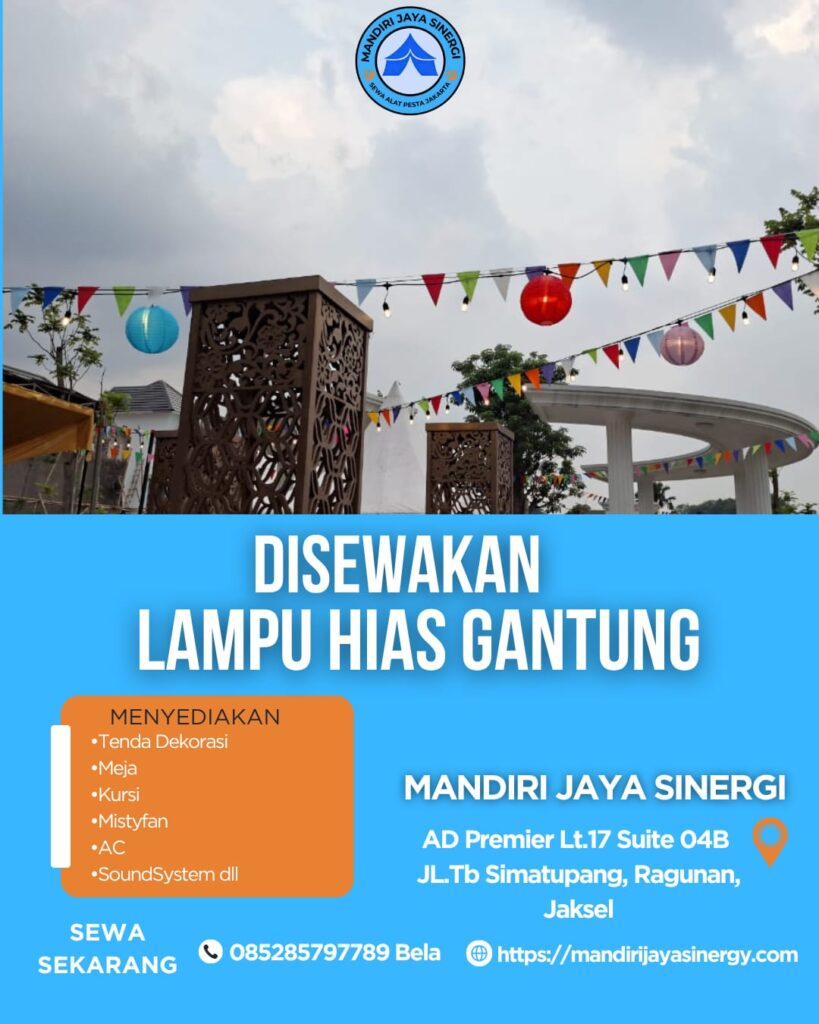 MANDIRI JAYA SINERGI
SEWA ALAT PESTA JAKARTA

DISEWAKAN
LAMPU HIAS GANTUNG

MENYEDIAKAN
•Tenda Dekorasi
•Meja
•Kursi
•Mistyfan
•AC
•SoundSystem dll

MANDIRI JAYA SINERGI
AD Premier Lt.17 Suite 04B
JL.Tb Simatupang, Ragunan, Jaksel

SEWA
SEKARANG

085285797789 Bela

https://mandirijayasinergy.com